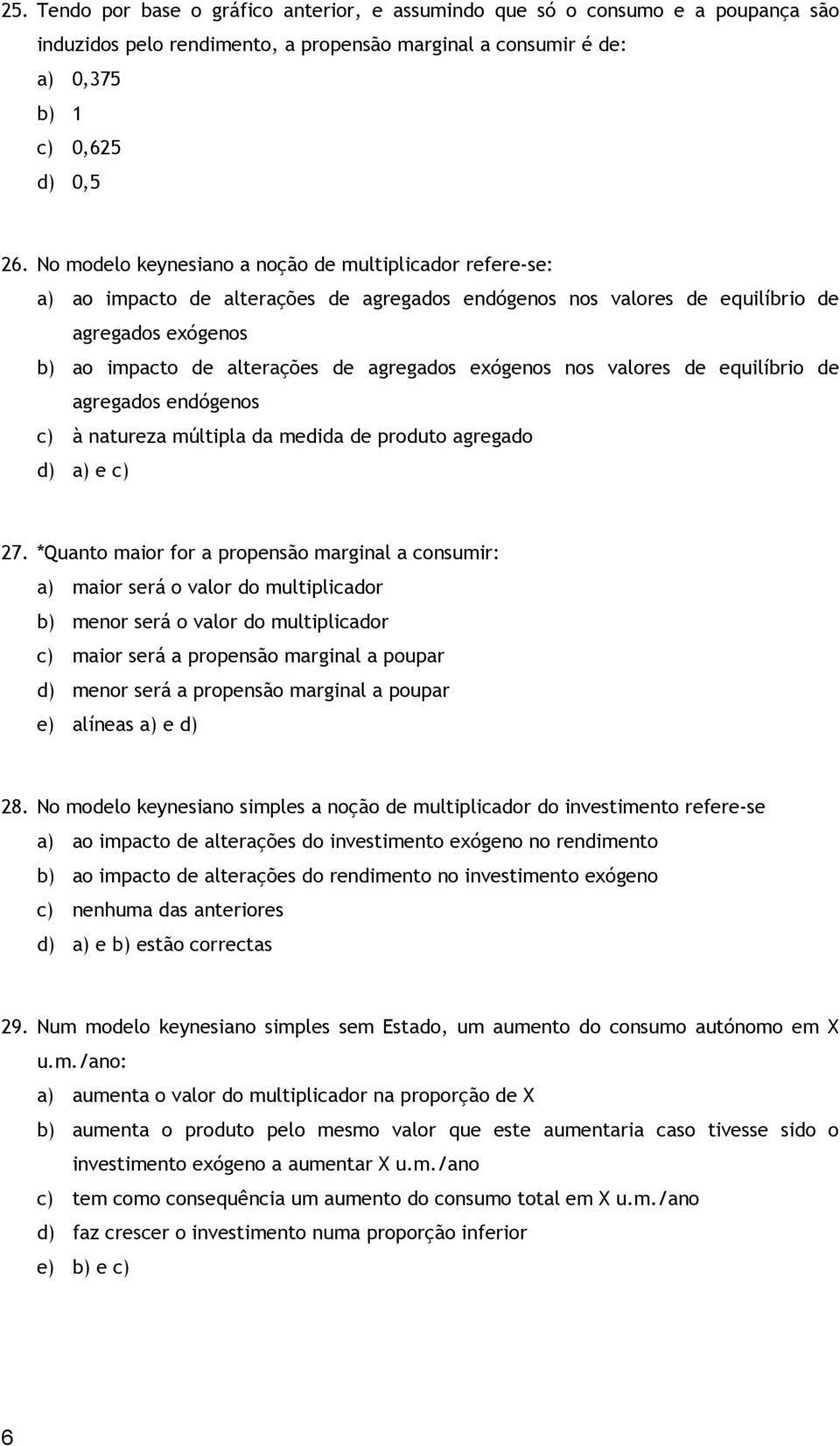 25. Tendo por base o gráfico anterior, e assumindo que só o consumo e a poupança são induzidos pelo rendimento, a propensão marginal a consumir é de:
a) 0,375
b) 1
c) 0,625
d) 0,5

26. No modelo keynesiano a noção de multiplicador refere-se:
a) ao impacto de alterações de agregados endógenos nos valores de equilíbrio de agregados exógenos
b) ao impacto de alterações de agregados exógenos nos valores de equilíbrio de agregados endógenos
c) à natureza múltipla da medida de produto agregado
d) a) e c)

27. *Quanto maior for a propensão marginal a consumir:
a) maior será o valor do multiplicador
b) menor será o valor do multiplicador
c) maior será a propensão marginal a poupar
d) menor será a propensão marginal a poupar
e) alíneas a) e d)

28. No modelo keynesiano simples a noção de multiplicador do investimento refere-se
a) ao impacto de alterações do investimento exógeno no rendimento
b) ao impacto de alterações do rendimento no investimento exógeno
c) nenhuma das anteriores
d) a) e b) estão correctas

29. Num modelo keynesiano simples sem Estado, um aumento do consumo autónomo em X u.m./ano:
a) aumenta o valor do multiplicador na proporção de X
b) aumenta o produto pelo mesmo valor que este aumentaria caso tivesse sido o investimento exógeno a aumentar X u.m./ano
c) tem como consequência um aumento do consumo total em X u.m./ano
d) faz crescer o investimento numa proporção inferior
e) b) e c)

6